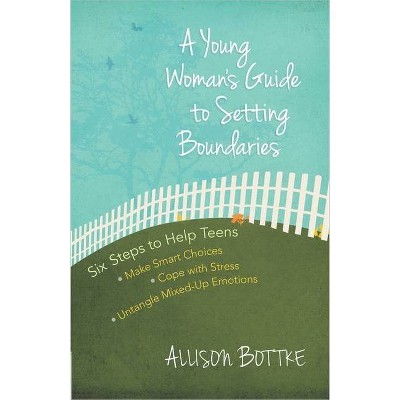 A Young Woman's Guide to Setting Boundaries

Six Steps to Help Teens
• Make Smart Choices
• Cope with Stress
• Untangle Mixed-Up Emotions

ALLISON BOTTKE